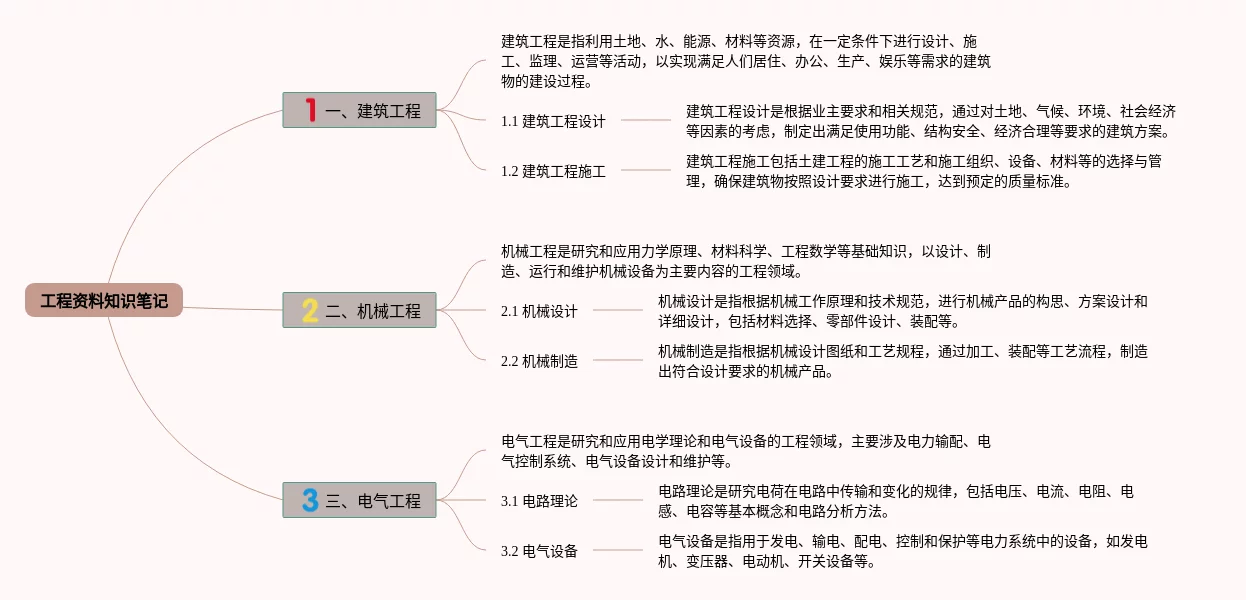 工程资料知识笔记

1 一、建筑工程

建筑工程是指利用土地、水、能源、材料等资源，在一定条件下进行设计、施工、监理、运营等活动，以实现满足人们居住、办公、生产、娱乐等需求的建筑物的建设过程。

1.1 建筑工程设计

建筑工程设计是根据业主要求和相关规范，通过对土地、气候、环境、社会经济等因素的考虑，制定出满足使用功能、结构安全、经济合理等要求的建筑方案。

1.2 建筑工程施工

建筑工程施工包括土建工程的施工工艺和施工组织、设备、材料等的选择与管理，确保建筑物按照设计要求进行施工，达到预定的质量标准。

2 二、机械工程

机械工程是研究和应用力学原理、材料科学、工程数学等基础知识，以设计、制造、运行和维护机械设备为主要内容的工程领域。

2.1 机械设计

机械设计是指根据机械工作原理和技术规范，进行机械产品的构思、方案设计和详细设计，包括材料选择、零部件设计、装配等。

2.2 机械制造

机械制造是指根据机械设计图纸和工艺规程，通过加工、装配等工艺流程，制造出符合设计要求的机械产品。

3 三、电气工程

电气工程是研究和应用电学理论和电气设备的工程领域，主要涉及电力输配、电气控制系统、电气设备设计和维护等。

3.1 电路理论

电路理论是研究电荷在电路中传输和变化的规律，包括电压、电流、电阻、电感、电容等基本概念和电路分析方法。

3.2 电气设备

电气设备是指用于发电、输电、配电、控制和保护等电力系统中的设备，如发电机、变压器、电动机、开关设备等。